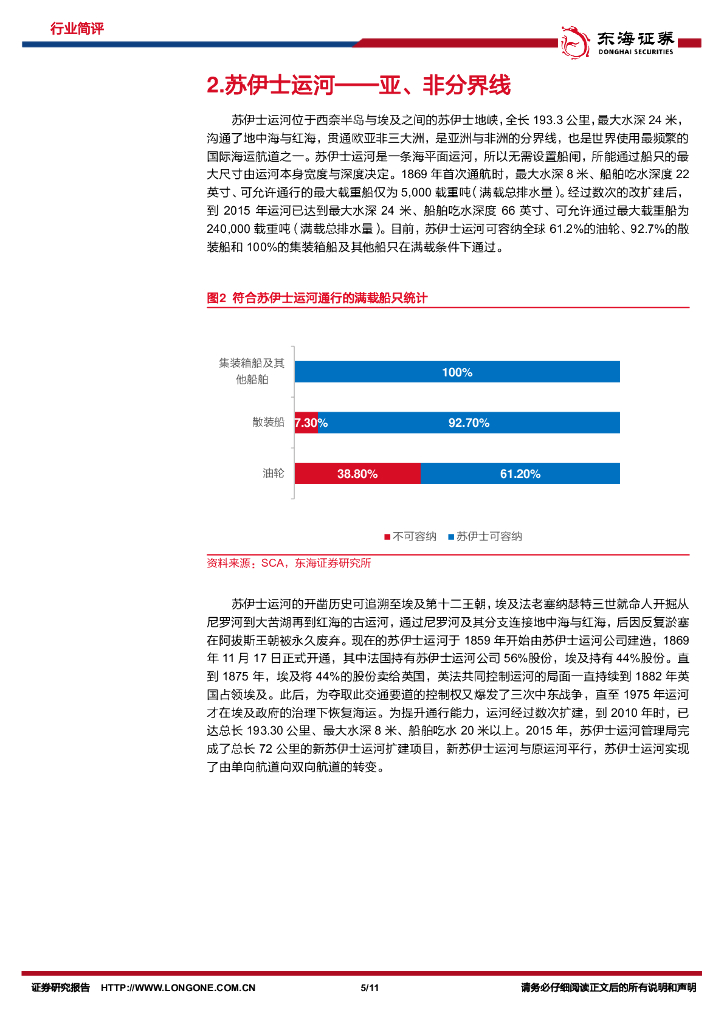 行业简评

东海证券
DONGHAI SECURITIES

2.苏伊士运河——亚、非分界线

苏伊士运河位于西奈半岛与埃及之间的苏伊士地峡，全长 193.3 公里，最大水深 24 米，沟通了地中海与红海，贯通欧亚非三大洲，是亚洲与非洲的分界线，也是世界使用最频繁的国际海运航道之一。苏伊士运河是一条海平面运河，所以无需设置船闸，所能通过船只的最大尺寸由运河本身宽度与深度决定。1869 年首次通航时，最大水深 8 米、船舶吃水深度 22 英寸、可允许通行的最大载重船仅为 5,000 载重吨（满载总排水量）。经过数次的改扩建后，到 2015 年运河已达到最大水深 24 米、船舶吃水深度 66 英寸、可允许通过最大载重船为 240,000 载重吨（满载总排水量）。目前，苏伊士运河可容纳全球 61.2%的油轮、92.7%的散装船和 100%的集装箱船及其他船只在满载条件下通过。

图2 符合苏伊士运河通行的满载船只统计

集装箱船及其他船舶
100%
散装船
7.30%
92.70%
油轮
38.80%
61.20%

■不可容纳 ■苏伊士可容纳

资料来源：SCA，东海证券研究所

苏伊士运河的开凿历史可追溯至埃及第十二王朝，埃及法老塞纳瑟特三世就命人开掘从尼罗河到大苦湖再到红海的古运河，通过尼罗河及其分支连接地中海与红海，后因反复淤塞在阿拔斯王朝被永久废弃。现在的苏伊士运河于 1859 年开始由苏伊士运河公司建造，1869 年 11 月 17 日正式开通，其中法国持有苏伊士运河公司 56%股份，埃及持有 44%股份。直到 1875 年，埃及将 44%的股份卖给英国，英法共同控制运河的局面一直持续到 1882 年英国占领埃及。此后，为夺取此交通要道的控制权又爆发了三次中东战争，直至 1975 年运河才在埃及政府的治理下恢复海运。为提升通行能力，运河经过数次扩建，到 2010 年时，已达总长 193.30 公里、最大水深 8 米、船舶吃水 20 米以上。2015 年，苏伊士运河管理局完成了总长 72 公里的新苏伊士运河扩建项目，新苏伊士运河与原运河平行，苏伊士运河实现了由单向航道向双向航道的转变。

证券研究报告 HTTP://WWW.LONGONE.COM.CN 5/11 请务必仔细阅读正文后的所有说明和声明